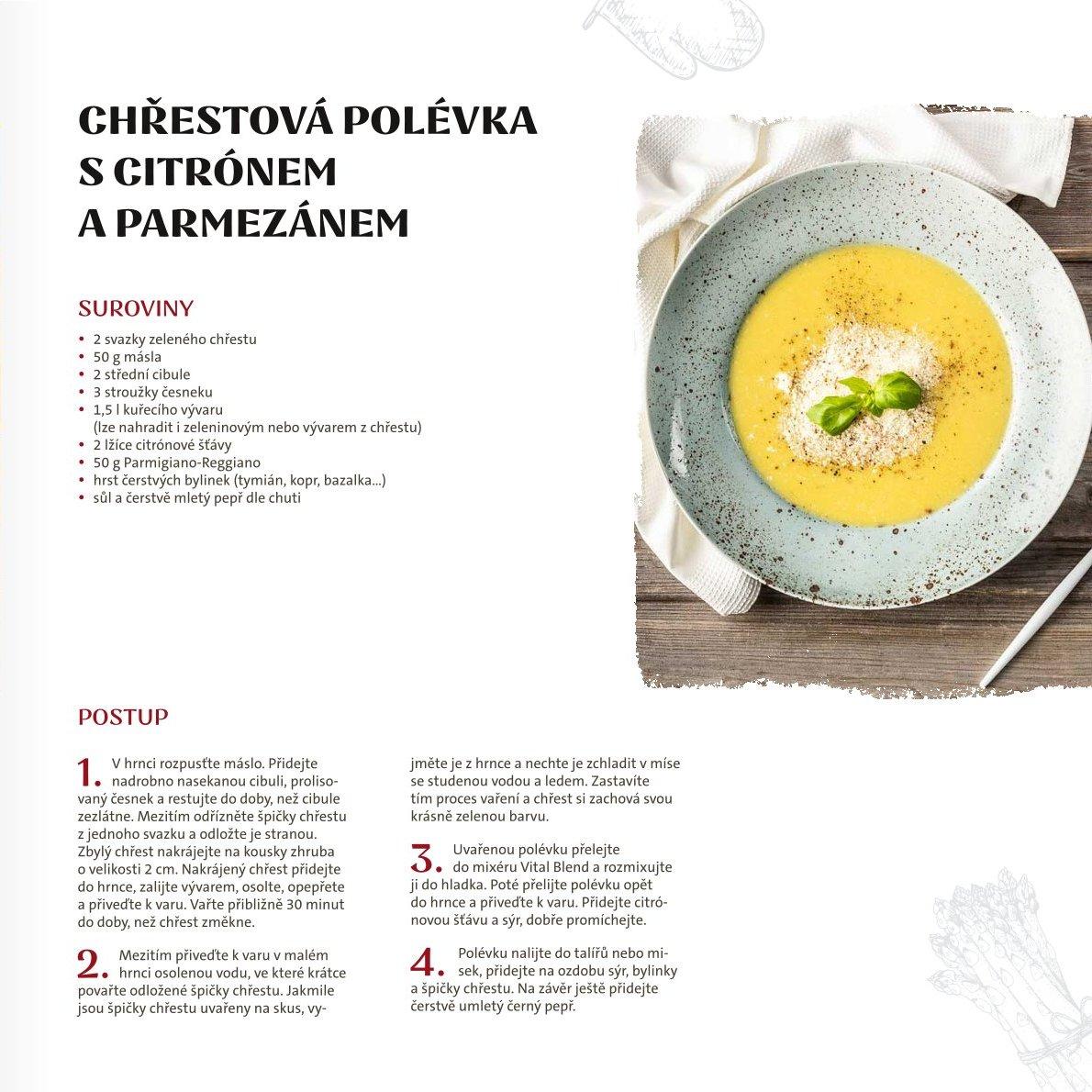 CHŘESTOVÁ POLÉVKA S CITRÓNEM A PARMEZÁNEM

SUROVINY

• 2 svazky zeleného chřestu
• 50 g másla
• 2 střední cibule
• 3 stroužky česneku
• 1,5 l kuřecího vývaru (lze nahradit i zeleninovým nebo vývarem z chřestu)
• 2 lžíce citrónové šťávy
• 50 g Parmigiano-Reggiano
• hrst čerstvých bylinek (tymián, kopr, bazalka...)
• sůl a čerstvě mletý pepř dle chuti

POSTUP

1. V hrnci rozpusťte máslo. Přidejte nadrobno nasekanou cibuli, prolisovaný česnek a restujte do doby, než cibule zezlátne. Mezitím odřízněte špičky chřestu z jednoho svazku a odložte je stranou. Zbylý chřest nakrájejte na kousky zhruba o velikosti 2 cm. Nakrájený chřest přidejte do hrnce, zalijte vývarem, osolte, opepřete a přiveďte k varu. Vařte přibližně 30 minut do doby, než chřest změkne.

2. Mezitím přiveďte k varu v malém hrnci osolenou vodu, ve které krátce povařte odložené špičky chřestu. Jakmile jsou špičky chřestu uvařeny na skus, vyjměte je z hrnce a nechte je zchladit v míse se studenou vodou a ledem. Zastavíte tím proces vaření a chřest si zachová svou krásně zelenou barvu.

3. Uvařenou polévku přelejte do mixéru Vital Blend a rozmixujte ji do hladka. Poté přelijte polévku opět do hrnce a přiveďte k varu. Přidejte citrónovou šťávu a sýr, dobře promíchejte.

4. Polévku nalijte do talířů nebo misek, přidejte na ozdobu sýr, bylinky a špičky chřestu. Na závěr ještě přidejte čerstvě umletý černý pepř.